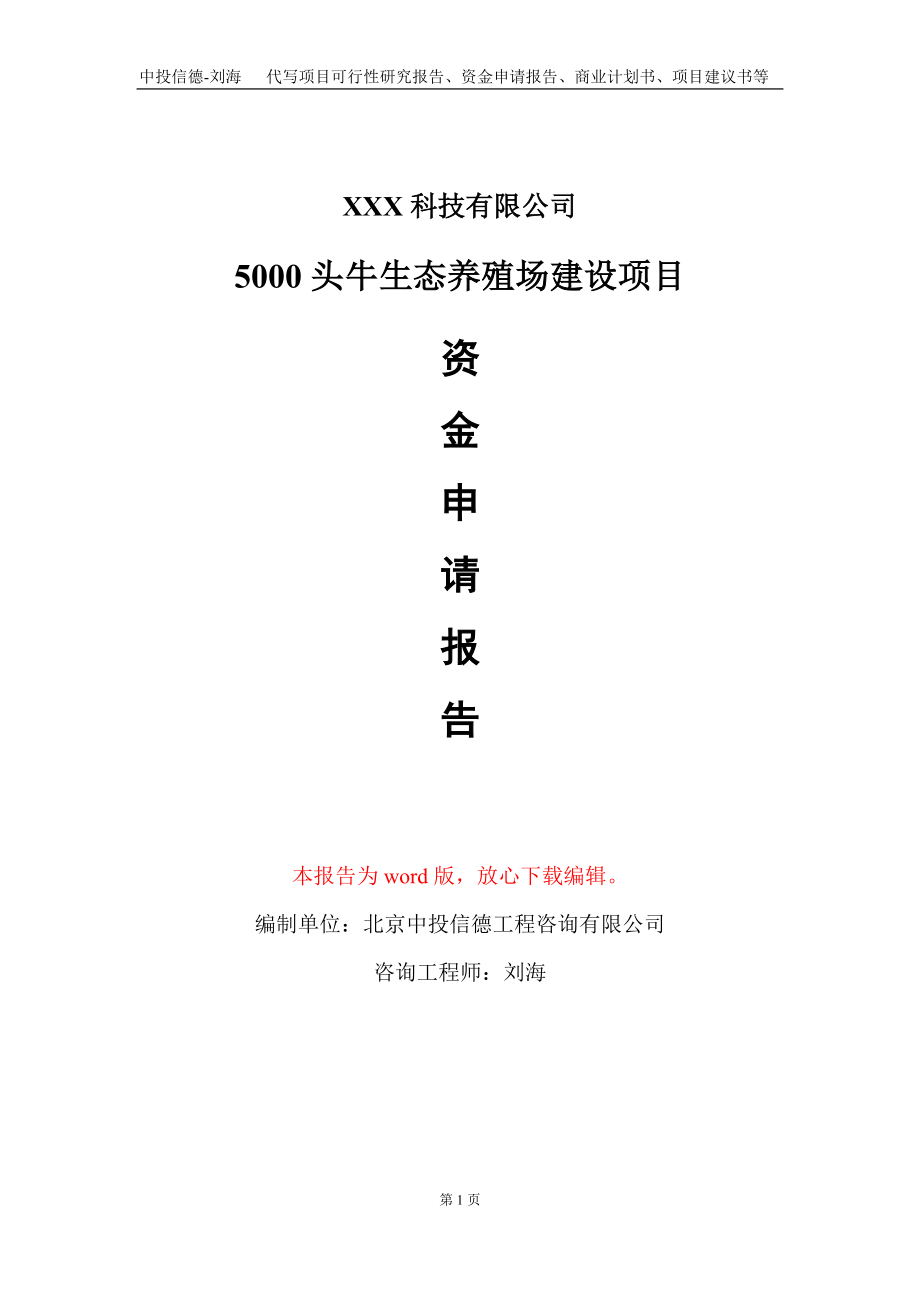 中投信德-刘海　代写项目可行性研究报告、资金申请报告、商业计划书、项目建议书等

XXX 科技有限公司

5000 头牛生态养殖场建设项目

资

金

申

请

报

告

本报告为 word 版，放心下载编辑。

编制单位：北京中投信德工程咨询有限公司

咨询工程师：刘海

第 1 页